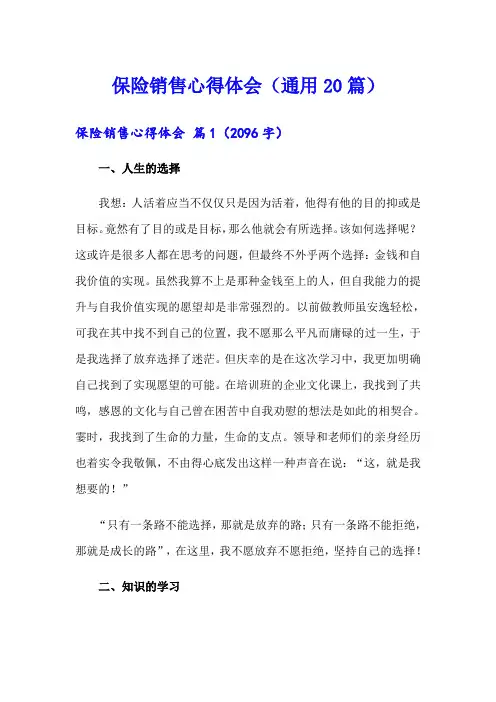 保险销售心得体会（通用20篇）

保险销售心得体会 篇1（2096字）

一、人生的选择

我想：人活着应当不仅仅只是因为活着，他得有他的目的抑或是目标。竟然有了目的或是目标，那么他就会有所选择。该如何选择呢？这或许是很多人都在思考的问题，但最终不外乎两个选择：金钱和自我价值的实现。虽然我算不上是那种金钱至上的人，但自我能力的提升与自我价值实现的愿望却是非常强烈的。以前做教师虽安逸轻松，可我在其中找不到自己的位置，我不愿那么平凡而庸碌的过一生，于是我选择了放弃选择了迷茫。但庆幸的是在这次学习中，我更加明确自己找到了实现愿望的可能。在培训班的企业文化课上，我找到了共鸣，感恩的文化与自己曾在困苦中自我劝慰的想法是如此的相契合。霎时，我找到了生命的力量，生命的支点。领导和老师们的亲身经历也着实令我敬佩，不由得心底发出这样一种声音在说：“这，就是我想要的！”

“只有一条路不能选择，那就是放弃的路；只有一条路不能拒绝，那就是成长的路”，在这里，我不愿放弃不愿拒绝，坚持自己的选择！

二、知识的学习